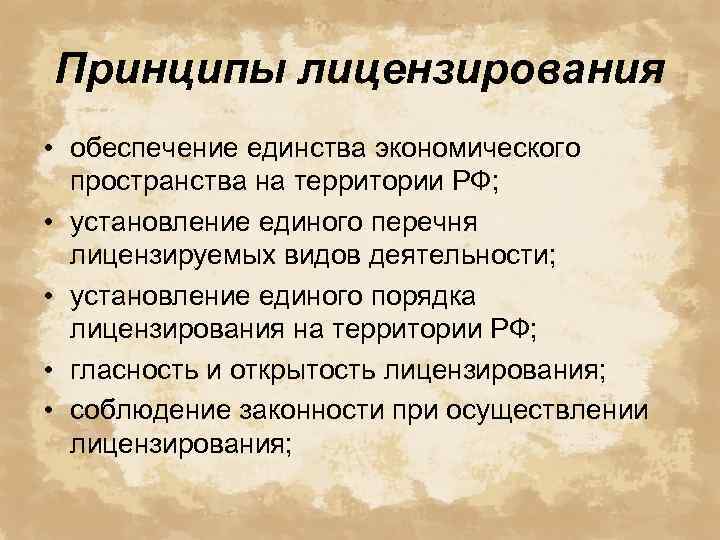 Принципы лицензирования

• обеспечение единства экономического пространства на территории РФ;
• установление единого перечня лицензируемых видов деятельности;
• установление единого порядка лицензирования на территории РФ;
• гласность и открытость лицензирования;
• соблюдение законности при осуществлении лицензирования;